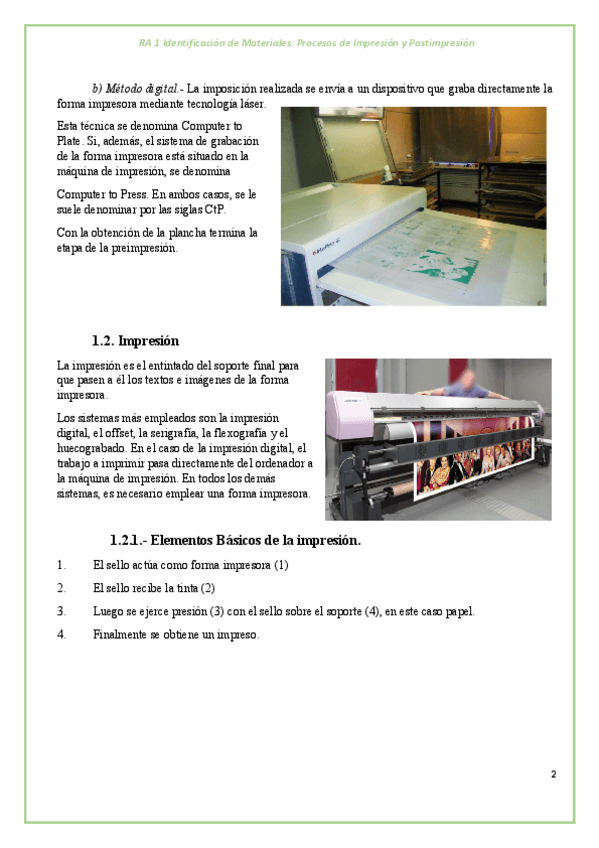 RA 1 Identificación de Materiales: Procesos de Impresión y Postimpresión

b) Método digital.- La imposición realizada se envía a un dispositivo que graba directamente la forma impresora mediante tecnología láser.

Esta técnica se denomina Computer to Plate. Si, además, el sistema de grabación de la forma impresora está situado en la máquina de impresión, se denomina

Computer to Press. En ambos casos, se le suele denominar por las siglas CtP.

Con la obtención de la plancha termina la etapa de la preimpresión.

1.2. Impresión

La impresión es el entintado del soporte final para que pasen a él los textos e imágenes de la forma impresora.

Los sistemas más empleados son la impresión digital, el offset, la serigrafía, la flexografía y el huecograbado. En el caso de la impresión digital, el trabajo a imprimir pasa directamente del ordenador a la máquina de impresión. En todos los demás sistemas, es necesario emplear una forma impresora.

1.2.1.- Elementos Básicos de la impresión.

1. El sello actúa como forma impresora (1)

2. El sello recibe la tinta (2)

3. Luego se ejerce presión (3) con el sello sobre el soporte (4), en este caso papel.

4. Finalmente se obtiene un impreso.

2